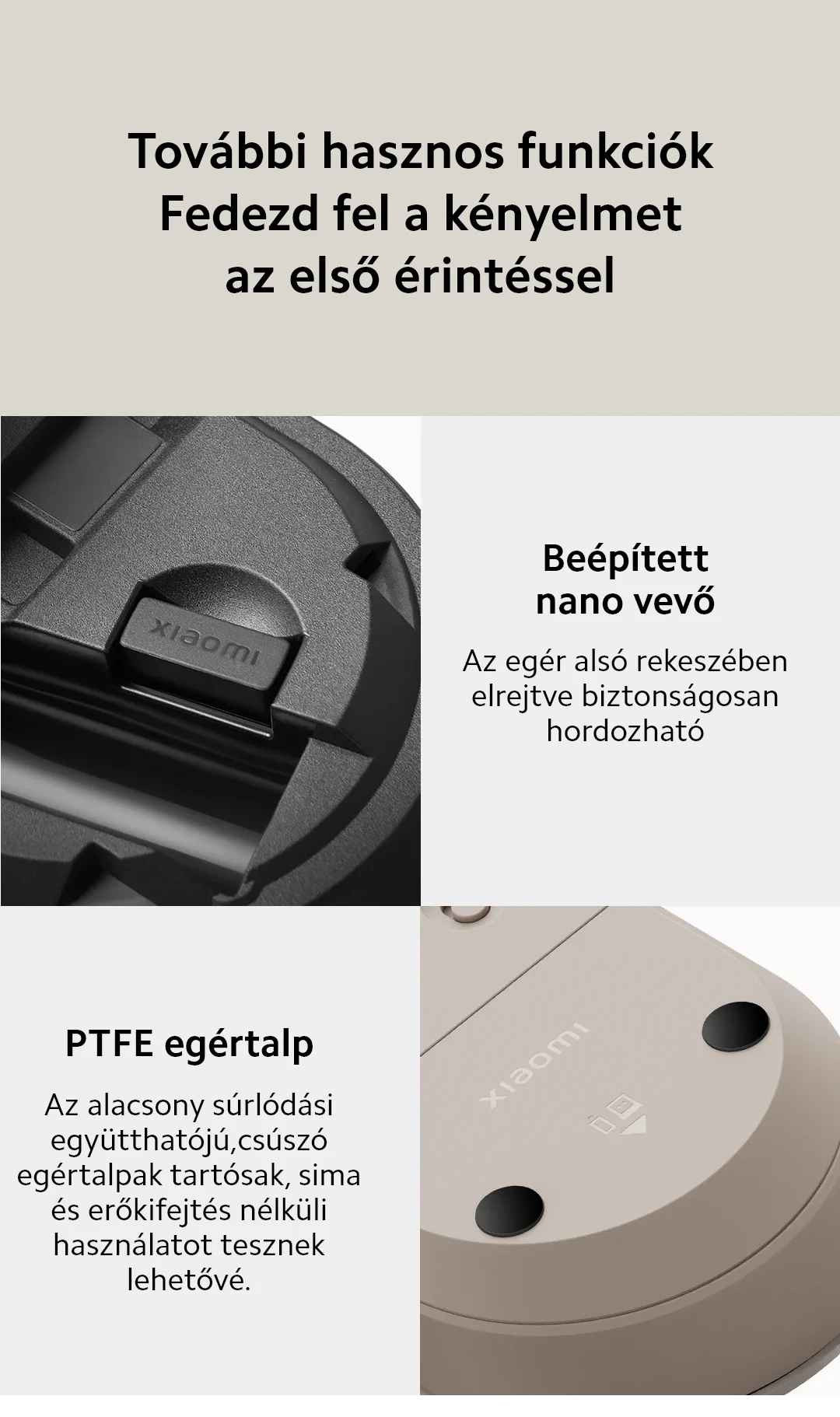 További hasznos funkciók
Fedezd fel a kényelmet
az első érintéssel

xiaomi

Beépített
nano vevő

Az egér alsó rekeszében elrejtve biztonságosan hordozható

PTFE egértalp

Az alacsony súrlódási együtthatójú,csúszó egértalpak tartósak, sima és erőkifejtés nélküli használatot tesznek lehetővé.

xiaomi